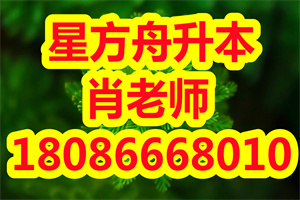 星方舟升本
肖老师
18086668010